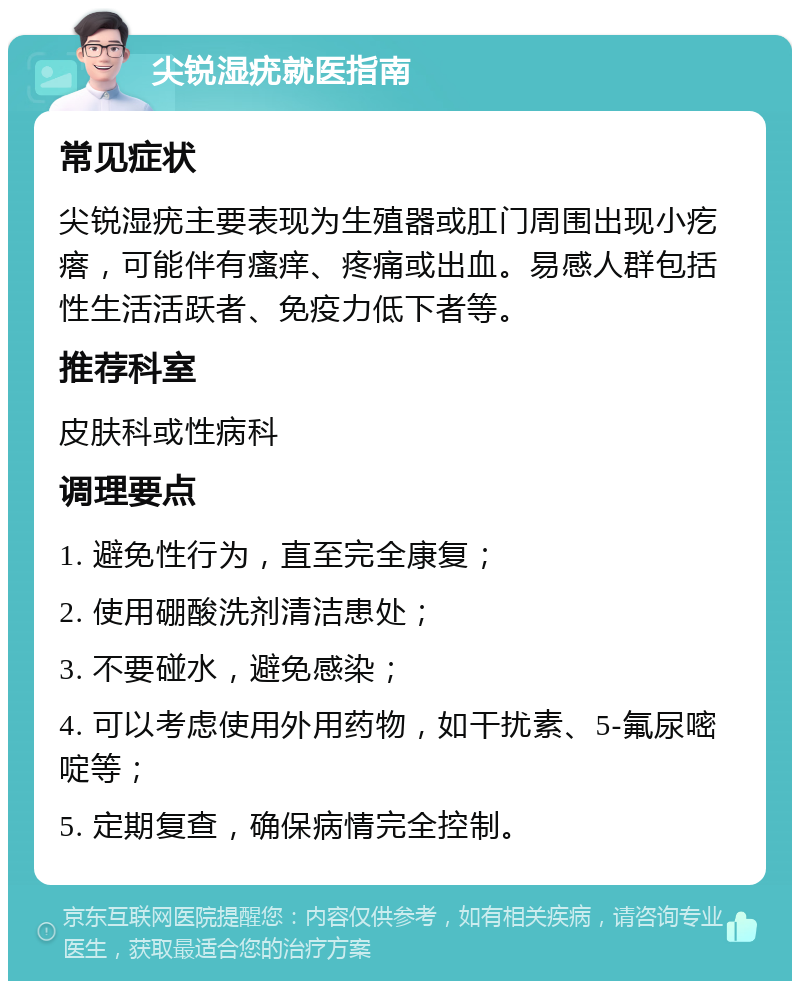 尖锐湿疣就医指南

常见症状

尖锐湿疣主要表现为生殖器或肛门周围出现小疙瘩，可能伴有瘙痒、疼痛或出血。易感人群包括性生活活跃者、免疫力低下者等。

推荐科室

皮肤科或性病科

调理要点

1. 避免性行为，直至完全康复；

2. 使用硼酸洗剂清洁患处；

3. 不要碰水，避免感染；

4. 可以考虑使用外用药物，如干扰素、5-氟尿嘧啶等；

5. 定期复查，确保病情完全控制。

京东互联网医院提醒您：内容仅供参考，如有相关疾病，请咨询专业医生，获取最适合您的治疗方案